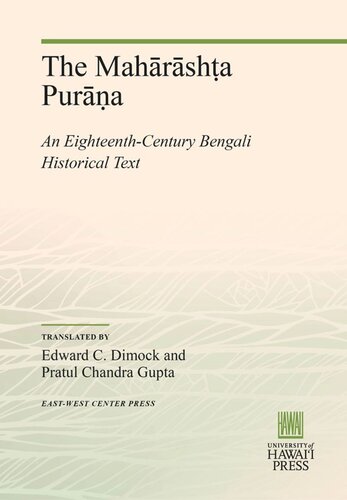 The Mahārāshṭa Purāṇa

An Eighteenth-Century Bengali Historical Text

TRANSLATED BY

Edward C. Dimock and Pratul Chandra Gupta

EAST-WEST CENTER PRESS

HAWAI'I

UNIVERSITY of HAWAI'I PRESS